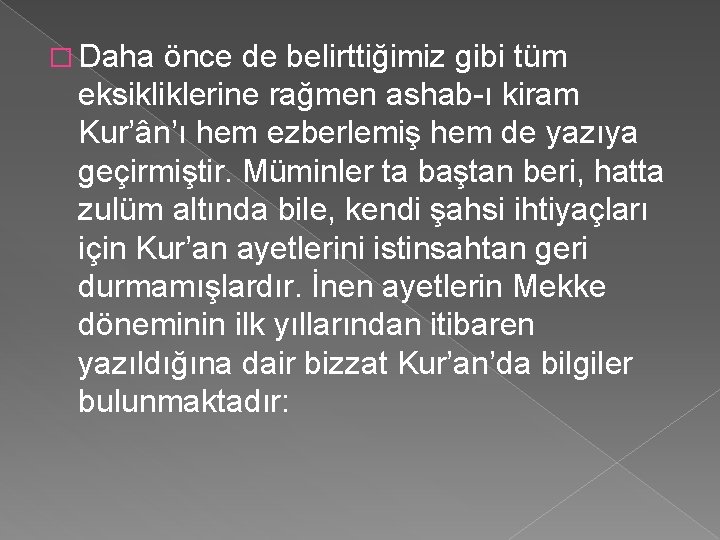 Daha önce de belirttiğimiz gibi tüm eksikliklerine rağmen ashab-ı kiram Kur’ân’ı hem ezberlemiş hem de yazıya geçirmiştir. Müminler ta baştan beri, hatta zulüm altında bile, kendi şahsi ihtiyaçları için Kur’an ayetlerini istinsahtan geri durmamışlardır. İnen ayetlerin Mekke döneminin ilk yıllarından itibaren yazıldığına dair bizzat Kur’an’da bilgiler bulunmaktadır: